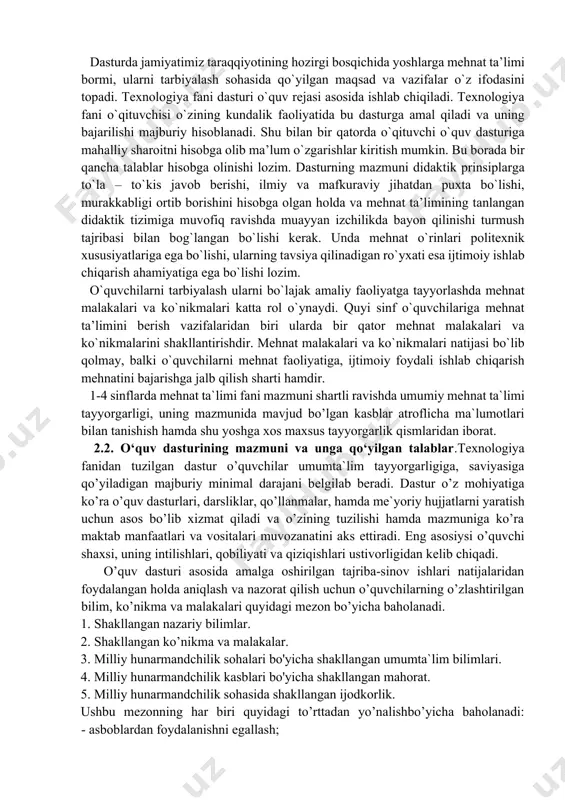 Dasturda jamiyatimiz taraqqiyotining hozirgi bosqichida yoshlarga mehnat ta'limi bormi, ularni tarbiyalash sohasida qo`yilgan maqsad va vazifalar o`z ifodasini topadi. Texnologiya fani dasturi o`quv rejasi asosida ishlab chiqiladi. Texnologiya fani o`qituvchisi o`zining kundalik faoliyatida bu dasturga amal qiladi va uning bajarilishi majburiy hisoblanadi. Shu bilan bir qatorda o`qituvchi o`quv dasturiga mahalliy sharoitni hisobga olib ma'lum o`zgarishlar kiritish mumkin. Bu borada bir qancha talablar hisobga olinishi lozim. Dasturning mazmuni didaktik prinsiplarga to`la – to`kis javob berishi, ilmiy va mafkuraviy jihatdan puxta bo`lishi, murakkabligi ortib borishini hisobga olgan holda va mehnat ta'limining tanlangan didaktik tizimiga muvofiq ravishda muayyan izchilikda bayon qilinishi turmush tajribasi bilan bog`langan bo`lishi kerak. Unda mehnat o`rinlari politexnik xususiyatlariga ega bo`lishi, ularning tavsiya qilinadigan ro`yxati esa ijtimoiy ishlab chiqarish ahamiyatiga ega bo`lishi lozim.

O`quvchilarni tarbiyalash ularni bo`lajak amaliy faoliyatga tayyorlashda mehnat malakalari va ko`nikmalari katta rol o`ynaydi. Quyi sinf o`quvchilariga mehnat ta'limini berish vazifalaridan biri ularda bir qator mehnat malakalari va ko`nikmalarini shakllantirishdir. Mehnat malakalari va ko`nikmalari natijasi bo`lib qolmay, balki o`quvchilarni mehnat faoliyatiga, ijtimoiy foydali ishlab chiqarish mehnatini bajarishga jalb qilish sharti hamdir.

1-4 sinflarda mehnat ta`limi fani mazmuni shartli ravishda umumiy mehnat ta`limi tayyorgarligi, uning mazmunida mavjud bo'lgan kasblar atroflicha ma`lumotlari bilan tanishish hamda shu yoshga xos maxsus tayyorgarlik qismlaridan iborat.

2.2. O'quv dasturining mazmuni va unga qo'yilgan talablar.Texnologiya fanidan tuzilgan dastur o'quvchilar umumta`lim tayyorgarligiga, saviyasiga qo'yiladigan majburiy minimal darajani belgilab beradi. Dastur o'z mohiyatiga ko'ra o'quv dasturlari, darsliklar, qo'llanmalar, hamda me`yoriy hujjatlarni yaratish uchun asos bo'lib xizmat qiladi va o'zining tuzilishi hamda mazmuniga ko'ra maktab manfaatlari va vositalari muvozanatini aks ettiradi. Eng asosiysi o'quvchi shaxsi, uning intilishlari, qobiliyati va qiziqishlari ustivorligidan kelib chiqadi.

O'quv dasturi asosida amalga oshirilgan tajriba-sinov ishlari natijalaridan foydalangan holda aniqlash va nazorat qilish uchun o'quvchilarning o'zlashtirilgan bilim, ko'nikma va malakalari quyidagi mezon bo'yicha baholanadi.
1. Shakllangan nazariy bilimlar.
2. Shakllangan ko'nikma va malakalar.
3. Milliy hunarmandchilik sohalari bo'yicha shakllangan umumta`lim bilimlari.
4. Milliy hunarmandchilik kasblari bo'yicha shakllangan mahorat.
5. Milliy hunarmandchilik sohasida shakllangan ijodkorlik.
Ushbu mezonning har biri quyidagi to'rttadan yo'nalishbo'yicha baholanadi:
- asboblardan foydalanishni egallash;